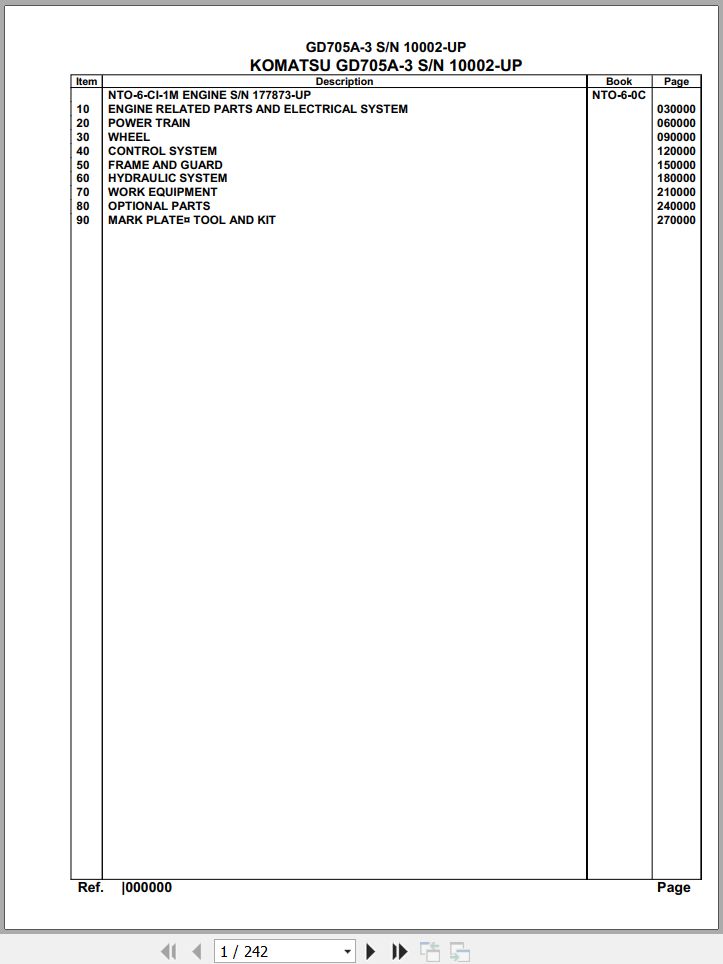 GD705A-3 S/N 10002-UP
KOMATSU GD705A-3 S/N 10002-UP

| Item | Description | Book | Page |
|---|---|---|---|
| | NTO-6-CI-1M ENGINE S/N 177873-UP | NTO-6-0C | |
| 10 | ENGINE RELATED PARTS AND ELECTRICAL SYSTEM | | 030000 |
| 20 | POWER TRAIN | | 060000 |
| 30 | WHEEL | | 090000 |
| 40 | CONTROL SYSTEM | | 120000 |
| 50 | FRAME AND GUARD | | 150000 |
| 60 | HYDRAULIC SYSTEM | | 180000 |
| 70 | WORK EQUIPMENT | | 210000 |
| 80 | OPTIONAL PARTS | | 240000 |
| 90 | MARK PLATE¤ TOOL AND KIT | | 270000 |

Ref. |000000 Page

1 / 242